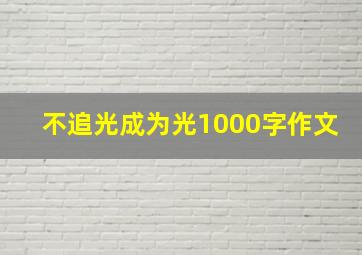 不追光成为光1000字作文